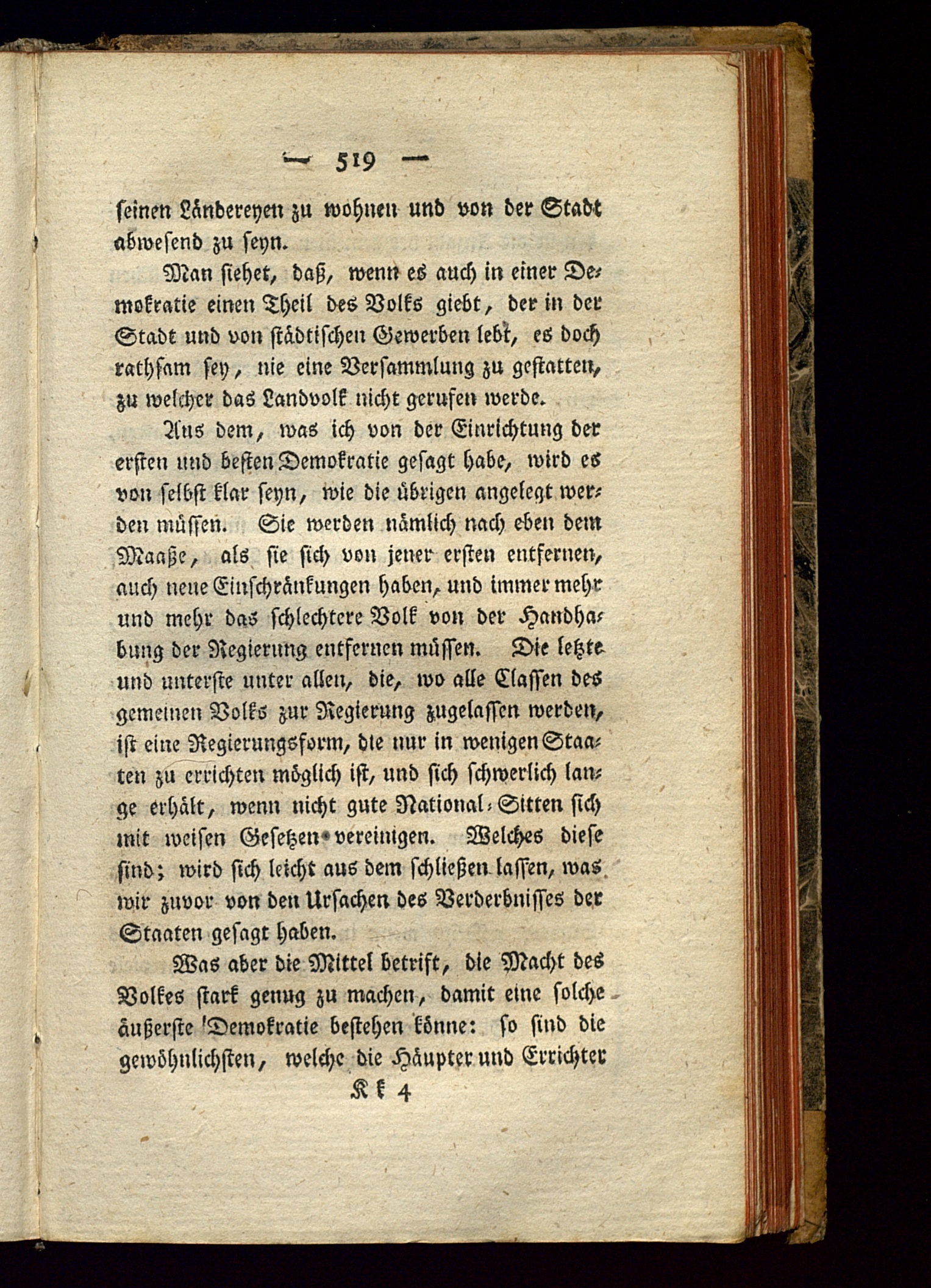 — 519 —

seinen Ländereyen zu wohnen und von der Stadt abwesend zu seyn.

Man siehet, daß, wenn es auch in einer Demokratie einen Theil des Volks giebt, der in der Stadt und von städtischen Gewerben lebt, es doch rathsam sey, nie eine Versammlung zu gestatten, zu welcher das Landvolk nicht gerufen werde.

Aus dem, was ich von der Einrichtung der ersten und besten Demokratie gesagt habe, wird es von selbst klar seyn, wie die übrigen angelegt werden müssen. Sie werden nämlich nach eben dem Maaße, als sie sich von jener ersten entfernen, auch neue Einschränkungen haben, und immer mehr und mehr das schlechtere Volk von der Handhabung der Regierung entfernen müssen. Die letzte und unterste unter allen, die, wo alle Classen des gemeinen Volks zur Regierung zugelassen werden, ist eine Regierungsform, die nur in wenigen Staaten zu errichten möglich ist, und sich schwerlich lange erhält, wenn nicht gute National-Sitten sich mit weisen Gesetzen vereinigen. Welches diese sind; wird sich leicht aus dem schließen lassen, was wir zuvor von den Ursachen des Verderbnisses der Staaten gesagt haben.

Was aber die Mittel betrift, die Macht des Volkes stark genug zu machen, damit eine solche äußerste Demokratie bestehen könne: so sind die gewöhnlichsten, welche die Häupter und Errichter

Kk 4